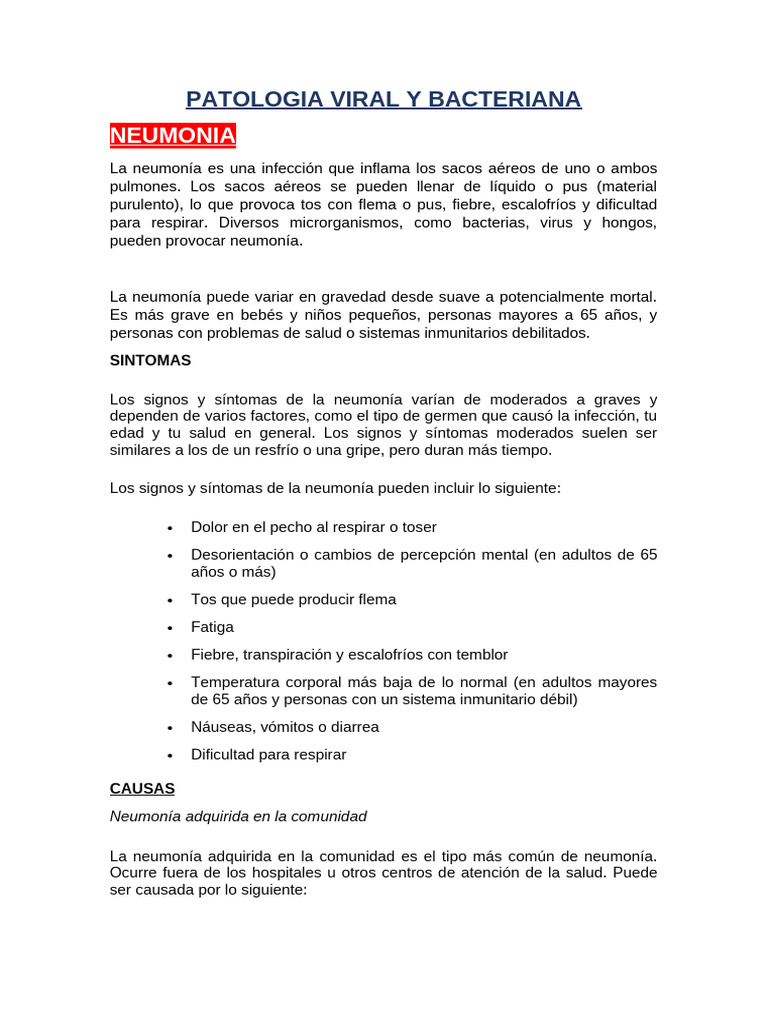 PATOLOGIA VIRAL Y BACTERIANA

NEUMONIA

La neumonía es una infección que inflama los sacos aéreos de uno o ambos pulmones. Los sacos aéreos se pueden llenar de líquido o pus (material purulento), lo que provoca tos con flema o pus, fiebre, escalofríos y dificultad para respirar. Diversos microrganismos, como bacterias, virus y hongos, pueden provocar neumonía.

La neumonía puede variar en gravedad desde suave a potencialmente mortal. Es más grave en bebés y niños pequeños, personas mayores a 65 años, y personas con problemas de salud o sistemas inmunitarios debilitados.

SINTOMAS

Los signos y síntomas de la neumonía varían de moderados a graves y dependen de varios factores, como el tipo de germen que causó la infección, tu edad y tu salud en general. Los signos y síntomas moderados suelen ser similares a los de un resfrío o una gripe, pero duran más tiempo.

Los signos y síntomas de la neumonía pueden incluir lo siguiente:

• Dolor en el pecho al respirar o toser
• Desorientación o cambios de percepción mental (en adultos de 65 años o más)
• Tos que puede producir flema
• Fatiga
• Fiebre, transpiración y escalofríos con temblor
• Temperatura corporal más baja de lo normal (en adultos mayores de 65 años y personas con un sistema inmunitario débil)
• Náuseas, vómitos o diarrea
• Dificultad para respirar

CAUSAS

Neumonía adquirida en la comunidad

La neumonía adquirida en la comunidad es el tipo más común de neumonía. Ocurre fuera de los hospitales u otros centros de atención de la salud. Puede ser causada por lo siguiente: